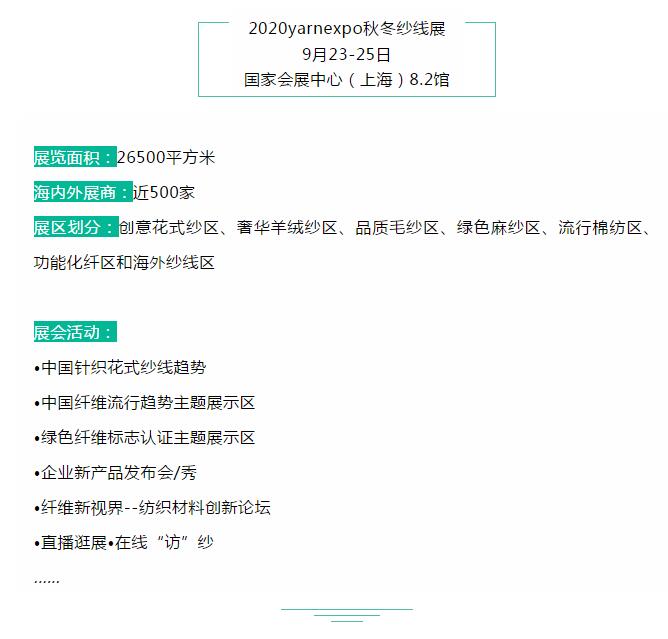 2020yarnexpo秋冬纱线展
9月23-25日
国家会展中心（上海）8.2馆

展览面积：26500平方米

海内外展商：近500家

展区划分：创意花式纱区、奢华羊绒纱区、品质毛纱区、绿色麻纱区、流行棉纺区、功能化纤区和海外纱线区

展会活动：

•中国针织花式纱线趋势

•中国纤维流行趋势主题展示区

•绿色纤维标志认证主题展示区

•企业新产品发布会/秀

•纤维新视界--纺织材料创新论坛

•直播逛展•在线“访”纱

……